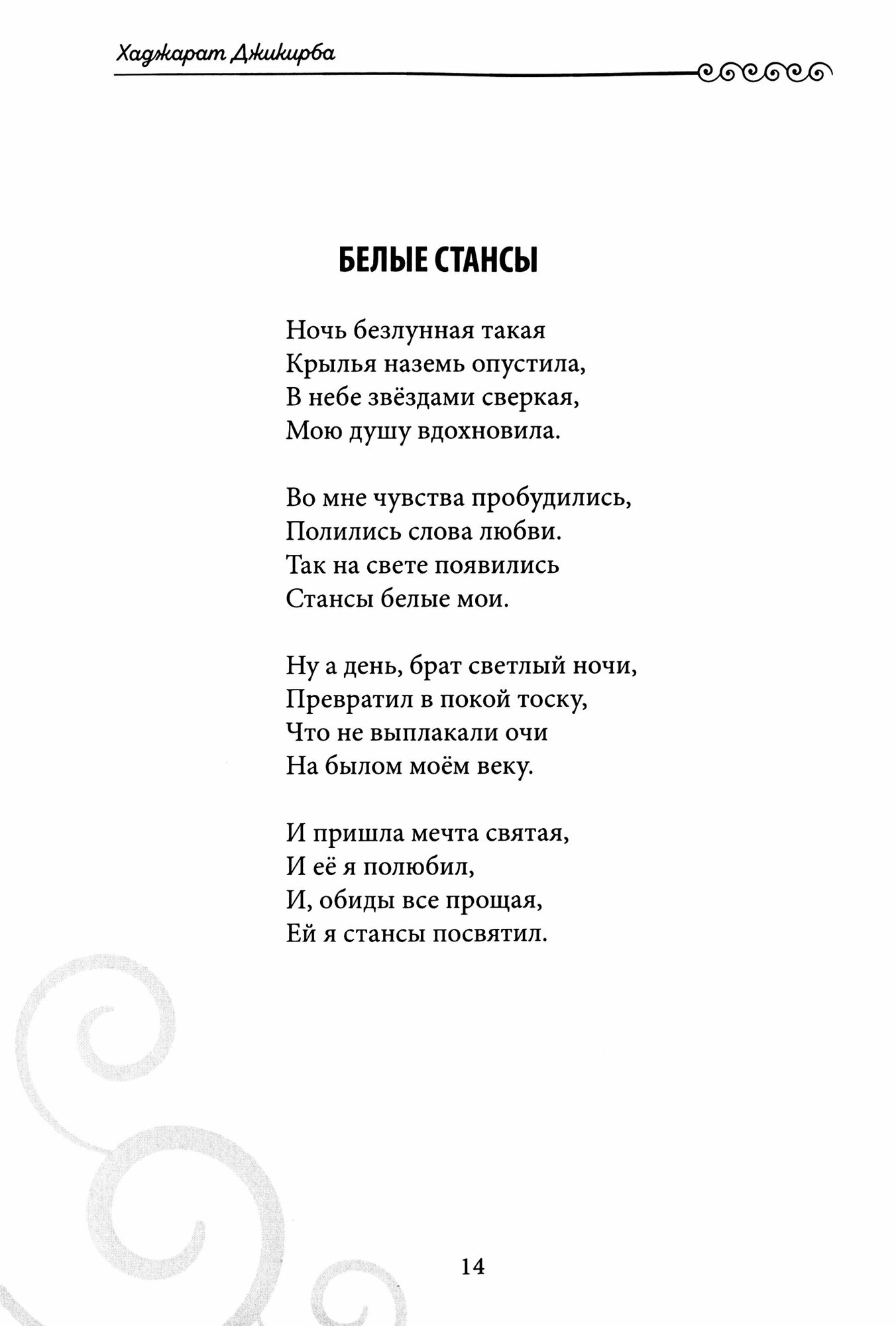 Хаджарат Джикирба

БЕЛЫЕ СТАНСЫ

Ночь безлунная такая
Крылья наземь опустила,
В небе звёздами сверкая,
Мою душу вдохновила.

Во мне чувства пробудились,
Полились слова любви.
Так на свете появились
Стансы белые мои.

Ну а день, брат светлый ночи,
Превратил в покой тоску,
Что не выплакали очи
На былом моём веку.

И пришла мечта святая,
И её я полюбил,
И, обиды все прощая,
Ей я стансы посвятил.

14